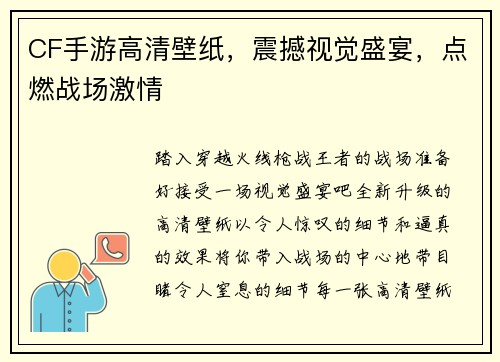 CF手游高清壁纸，震撼视觉盛宴，点燃战场激情

踏入穿越火线枪战王者的战场准备好接受一场视觉盛宴吧全新升级的高清壁纸以令人惊叹的细节和逼真的效果将你带入战场的中心地带目睹令人窒息的细节每一张高清壁纸